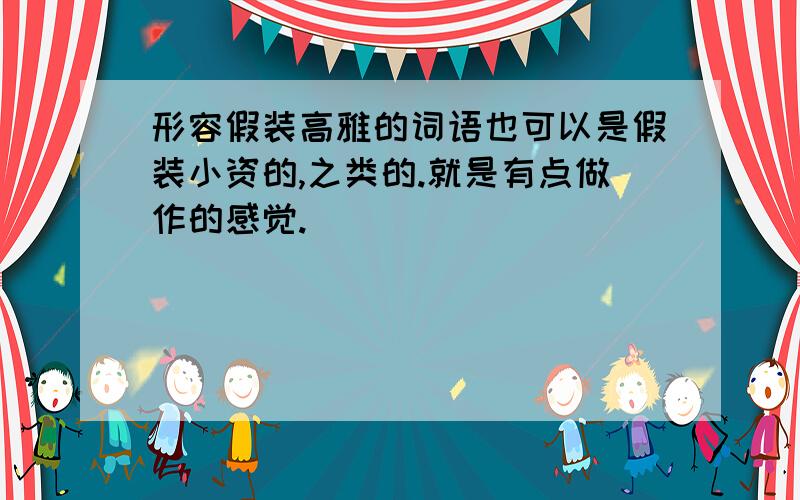 形容假装高雅的词语也可以是假装小资的,之类的.就是有点做作的感觉.